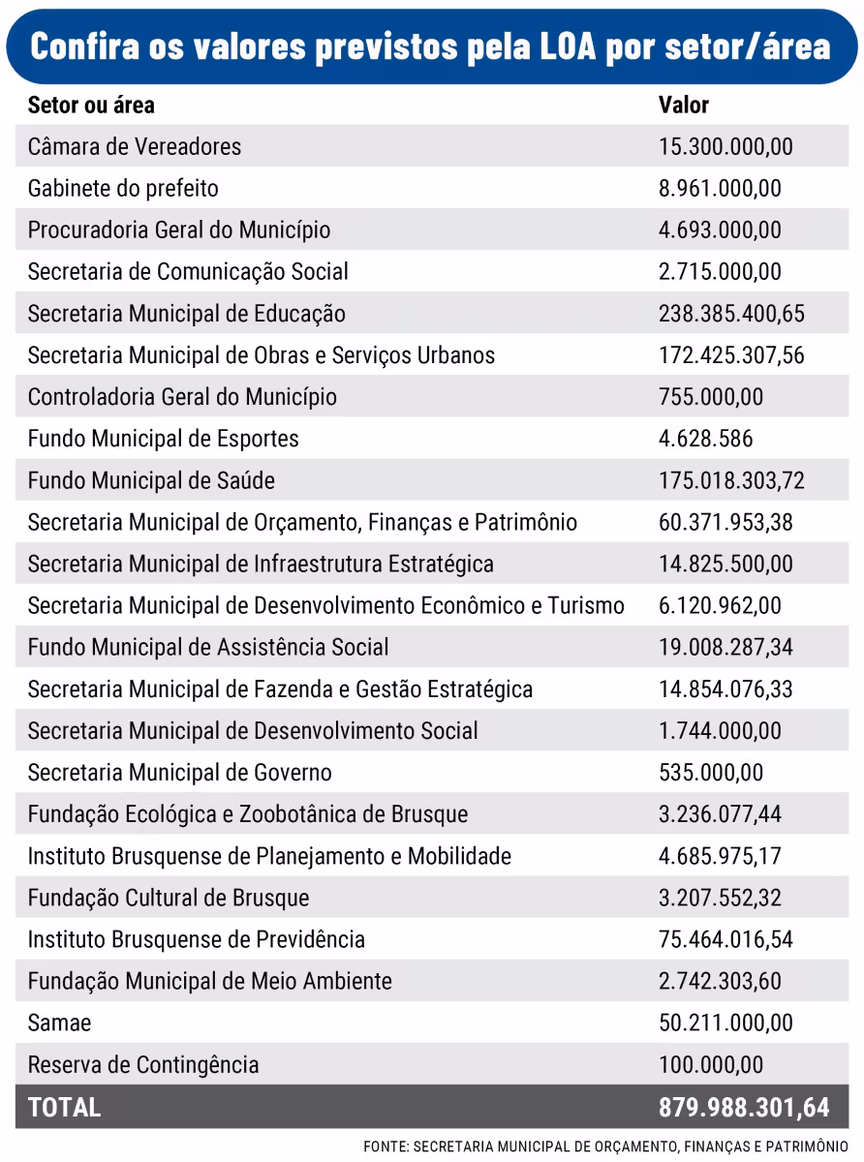 Confira os valores previstos pela LOA por setor/área

| Setor ou área | Valor |
|---|---|
| Câmara de Vereadores | 15.300.000,00 |
| Gabinete do prefeito | 8.961.000,00 |
| Procuradoria Geral do Município | 4.693.000,00 |
| Secretaria de Comunicação Social | 2.715.000,00 |
| Secretaria Municipal de Educação | 238.385.400,65 |
| Secretaria Municipal de Obras e Serviços Urbanos | 172.425.307,56 |
| Controladoria Geral do Município | 755.000,00 |
| Fundo Municipal de Esportes | 4.628.586 |
| Fundo Municipal de Saúde | 175.018.303,72 |
| Secretaria Municipal de Orçamento, Finanças e Patrimônio | 60.371.953,38 |
| Secretaria Municipal de Infraestrutura Estratégica | 14.825.500,00 |
| Secretaria Municipal de Desenvolvimento Econômico e Turismo | 6.120.962,00 |
| Fundo Municipal de Assistência Social | 19.008.287,34 |
| Secretaria Municipal de Fazenda e Gestão Estratégica | 14.854.076,33 |
| Secretaria Municipal de Desenvolvimento Social | 1.744.000,00 |
| Secretaria Municipal de Governo | 535.000,00 |
| Fundação Ecológica e Zoobotânica de Brusque | 3.236.077,44 |
| Instituto Brusquense de Planejamento e Mobilidade | 4.685.975,17 |
| Fundação Cultural de Brusque | 3.207.552,32 |
| Instituto Brusquense de Previdência | 75.464.016,54 |
| Fundação Municipal de Meio Ambiente | 2.742.303,60 |
| Samae | 50.211.000,00 |
| Reserva de Contingência | 100.000,00 |
| TOTAL | 879.988.301,64 |

FONTE: SECRETARIA MUNICIPAL DE ORÇAMENTO, FINANÇAS E PATRIMÔNIO